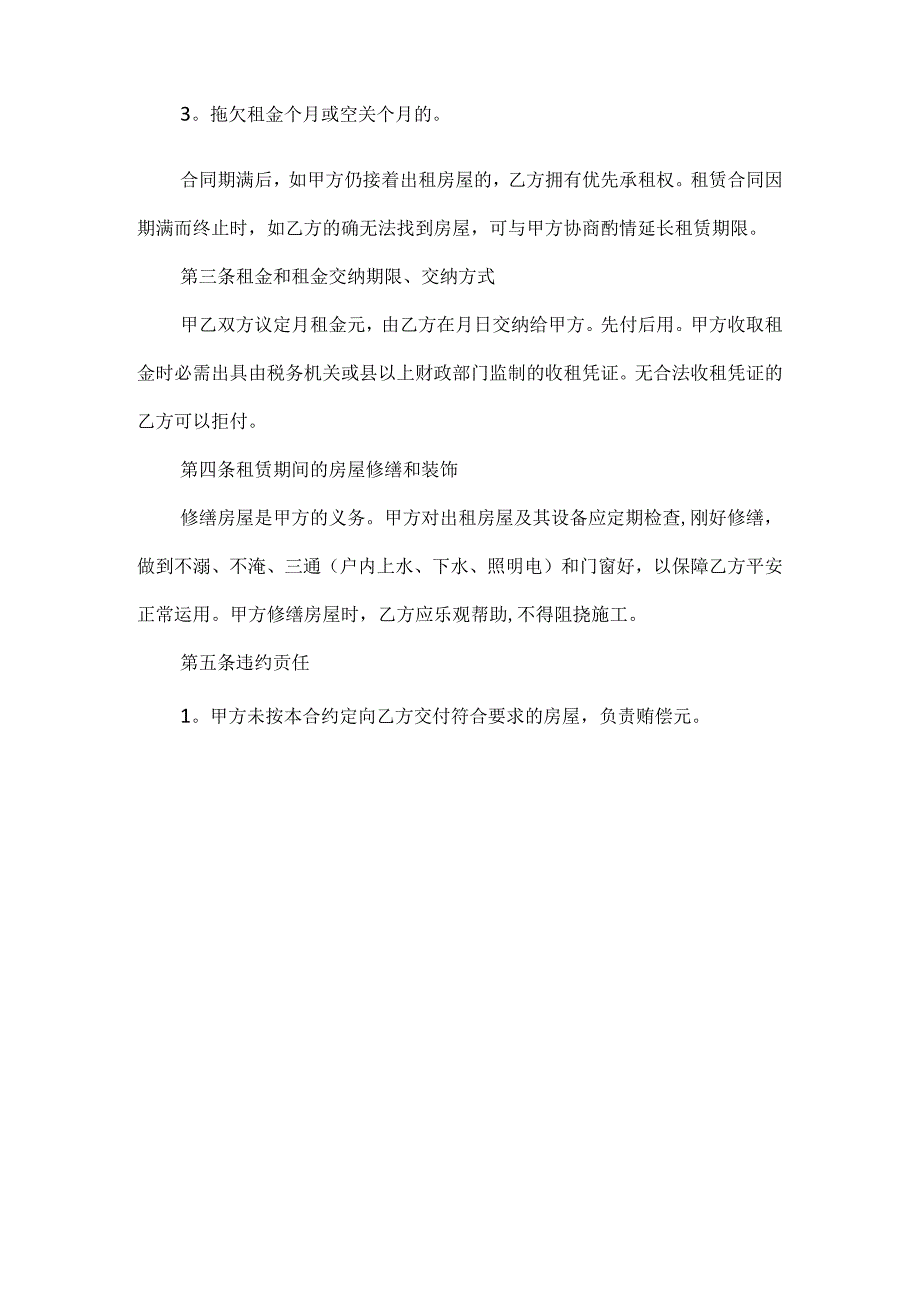 3。拖欠租金个月或空关个月的。

合同期满后，如甲方仍接着出租房屋的，乙方拥有优先承租权。租赁合同因期满而终止时，如乙方的确无法找到房屋，可与甲方协商酌情延长租赁期限。

第三条租金和租金交纳期限、交纳方式

甲乙双方议定月租金元，由乙方在月日交纳给甲方。先付后用。甲方收取租金时必需出具由税务机关或县以上财政部门监制的收租凭证。无合法收租凭证的乙方可以拒付。

第四条租赁期间的房屋修缮和装饰

修缮房屋是甲方的义务。甲方对出租房屋及其设备应定期检查,刚好修缮，做到不溺、不淹、三通（户内上水、下水、照明电）和门窗好，以保障乙方平安正常运用。甲方修缮房屋时，乙方应乐观帮助,不得阻挠施工。

第五条违约责任

1。甲方未按本合约定向乙方交付符合要求的房屋，负责赔偿元。